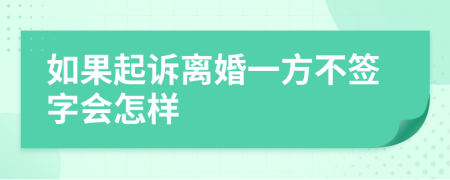 如果起诉离婚一方不签字会怎样